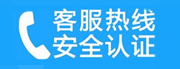 客服热线
安全认证